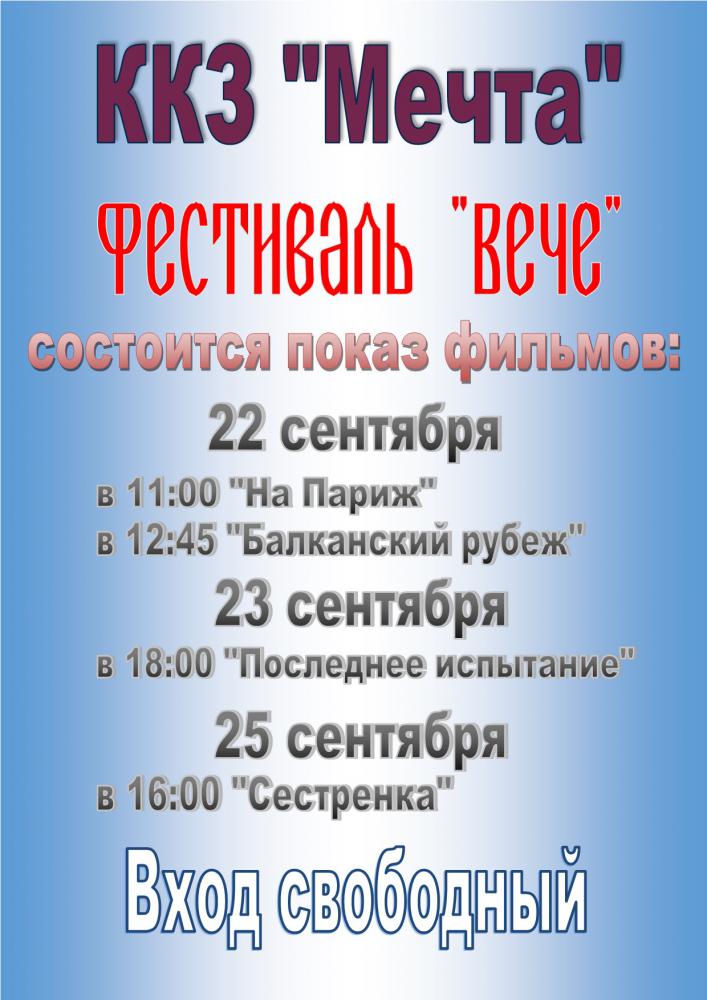 ККЗ "Мечта"

Фестиваль "Вече"

состоится показ фильмов:

22 сентября

в 11:00 "На Париж"
в 12:45 "Балканский рубеж"

23 сентября

в 18:00 "Последнее испытание"

25 сентября

в 16:00 "Сестренка"

Вход свободный